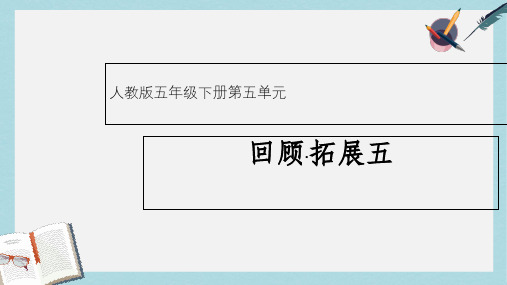 人教版五年级下册第五单元

回顾·拓展五